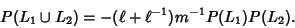 $P(L_1 \cup L_2) = -(\ell + \ell^{-1})m^{-1}P(L_1)P(L_2).$